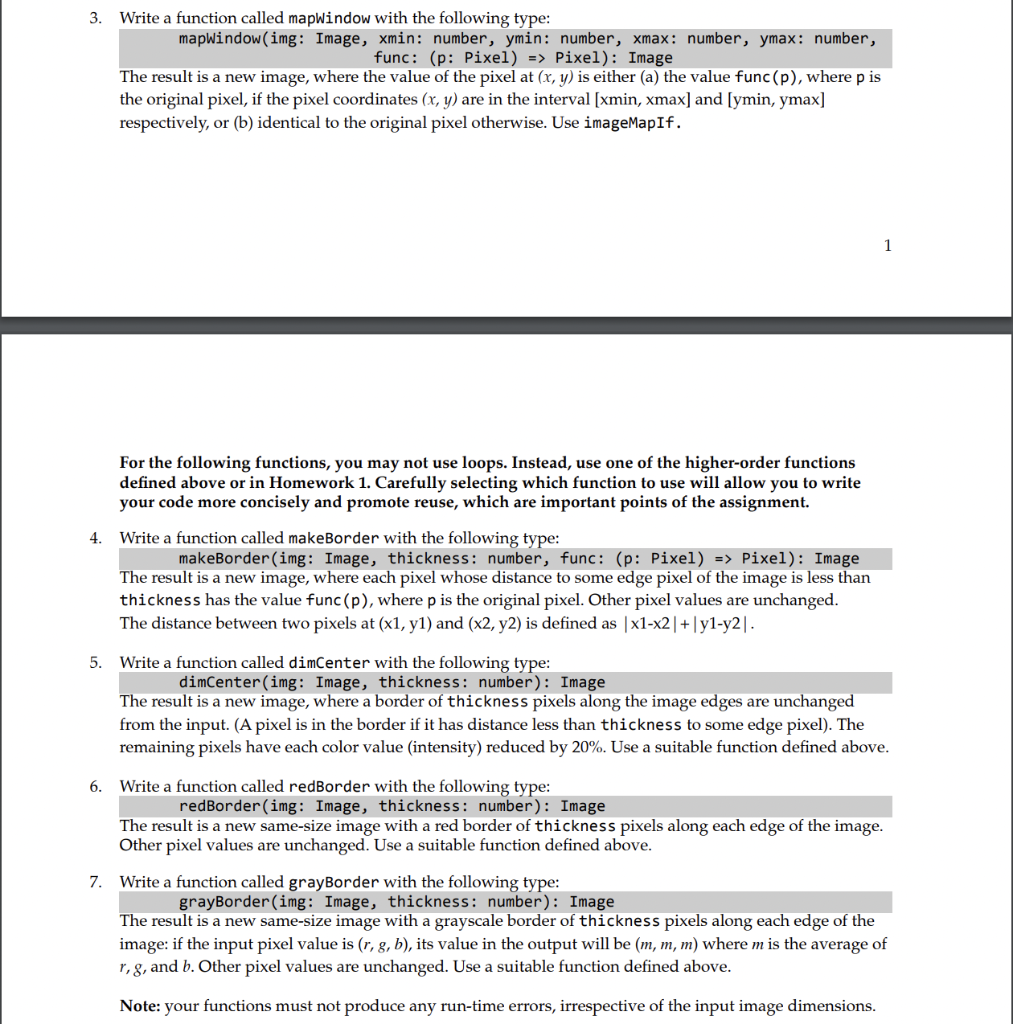 3. Write a function called mapWindow with the following type:
mapWindow(img: Image, xmin: number, ymin: number, xmax: number, ymax: number, func: (p: Pixel) => Pixel): Image
The result is a new image, where the value of the pixel at $(x, y)$ is either (a) the value func(p), where p is the original pixel, if the pixel coordinates $(x, y)$ are in the interval [xmin, xmax] and [ymin, ymax] respectively, or (b) identical to the original pixel otherwise. Use imageMapIf.

1

For the following functions, you may not use loops. Instead, use one of the higher-order functions defined above or in Homework 1. Carefully selecting which function to use will allow you to write your code more concisely and promote reuse, which are important points of the assignment.

4. Write a function called makeBorder with the following type:
makeBorder(img: Image, thickness: number, func: (p: Pixel) => Pixel): Image
The result is a new image, where each pixel whose distance to some edge pixel of the image is less than thickness has the value func(p), where p is the original pixel. Other pixel values are unchanged. The distance between two pixels at (x1, y1) and (x2, y2) is defined as |x1-x2|+|y1-y2|.

5. Write a function called dimCenter with the following type:
dimCenter(img: Image, thickness: number): Image
The result is a new image, where a border of thickness pixels along the image edges are unchanged from the input. (A pixel is in the border if it has distance less than thickness to some edge pixel). The remaining pixels have each color value (intensity) reduced by 20%. Use a suitable function defined above.

6. Write a function called redBorder with the following type:
redBorder(img: Image, thickness: number): Image
The result is a new same-size image with a red border of thickness pixels along each edge of the image. Other pixel values are unchanged. Use a suitable function defined above.

7. Write a function called grayBorder with the following type:
grayBorder(img: Image, thickness: number): Image
The result is a new same-size image with a grayscale border of thickness pixels along each edge of the image: if the input pixel value is $(r, g, b)$, its value in the output will be $(m, m, m)$ where $m$ is the average of $r$, $g$, and $b$. Other pixel values are unchanged. Use a suitable function defined above.

Note: your functions must not produce any run-time errors, irrespective of the input image dimensions.